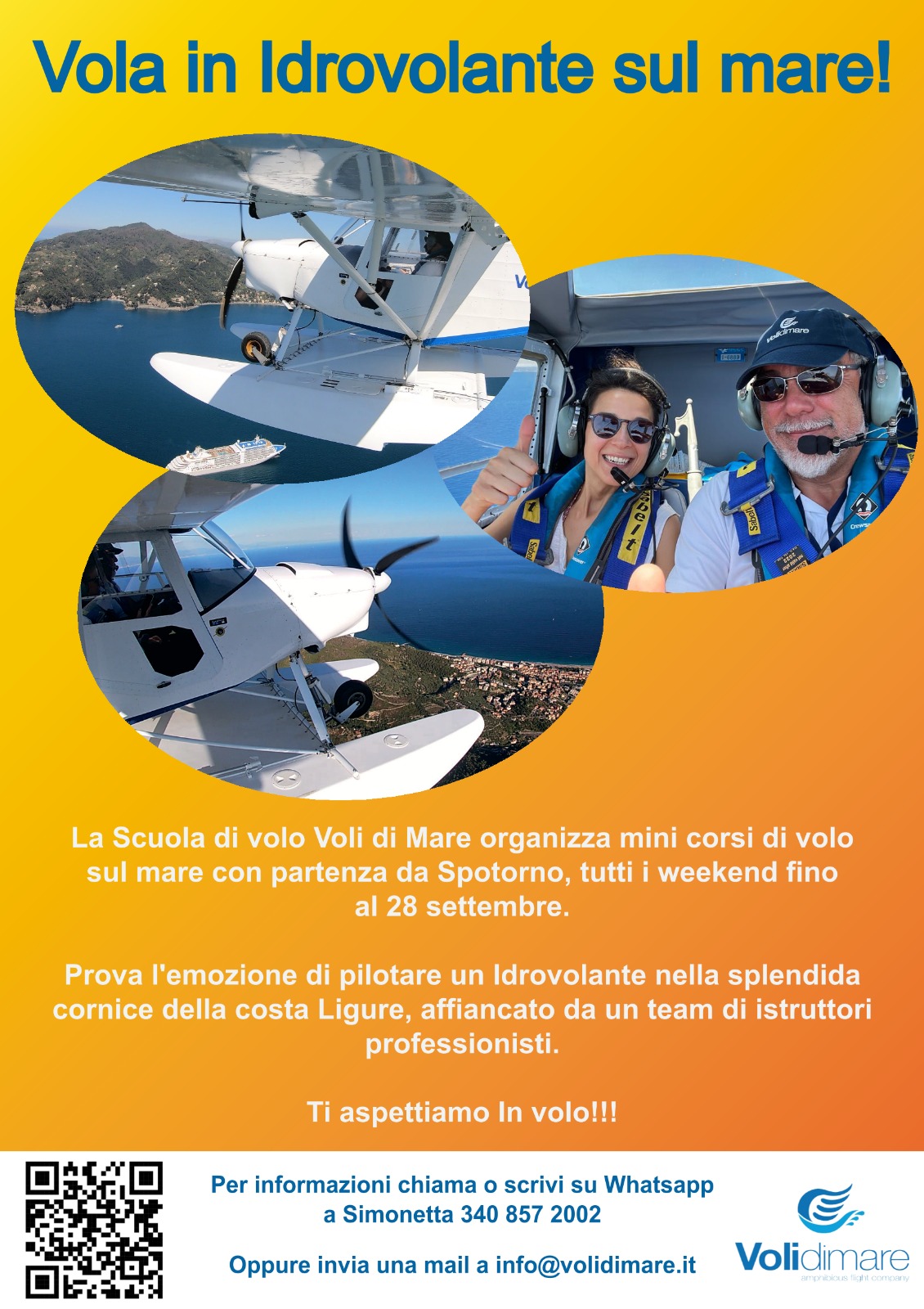 Vola in Idrovolante sul mare!

La Scuola di volo Voli di Mare organizza mini corsi di volo sul mare con partenza da Spotorno, tutti i weekend fino al 28 settembre.

Prova l'emozione di pilotare un Idrovolante nella splendida cornice della costa Ligure, affiancato da un team di istruttori professionisti.

Ti aspettiamo In volo!!!

Per informazioni chiama o scrivi su Whatsapp
a Simonetta 340 857 2002

Oppure invia una mail a info@volidimare.it

Volidimare
amphibious flight company